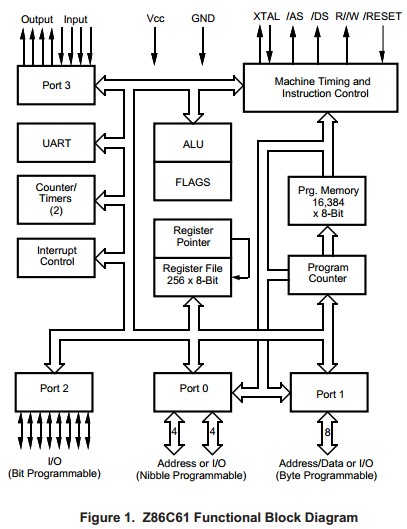 Output Input
Vcc
GND
XTAL /AS /DS R//W /RESET

Port 3

Machine Timing and Instruction Control

UART

ALU

FLAGS

Counter/ Timers (2)

Prg. Memory 16,384 x 8-Bit

Interrupt Control

Register Pointer

Register File 256 x 8-Bit

Program Counter

Port 2

Port 0

Port 1

4
4
8

I/O (Bit Programmable)

Address or I/O (Nibble Programmable)

Address/Data or I/O (Byte Programmable)

Figure 1. Z86C61 Functional Block Diagram